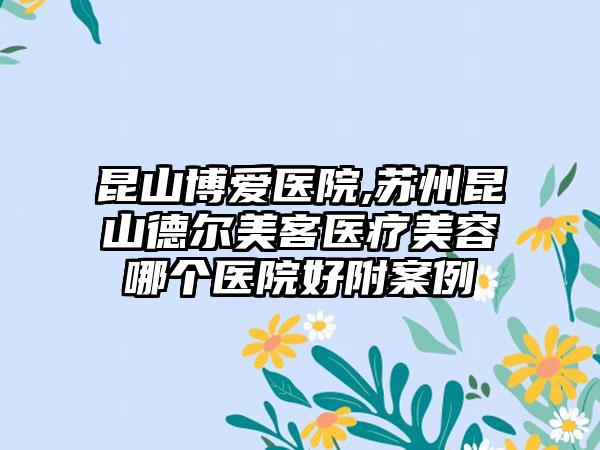 昆山博爱医院,苏州昆山德尔美客医疗美容哪个医院好附案例